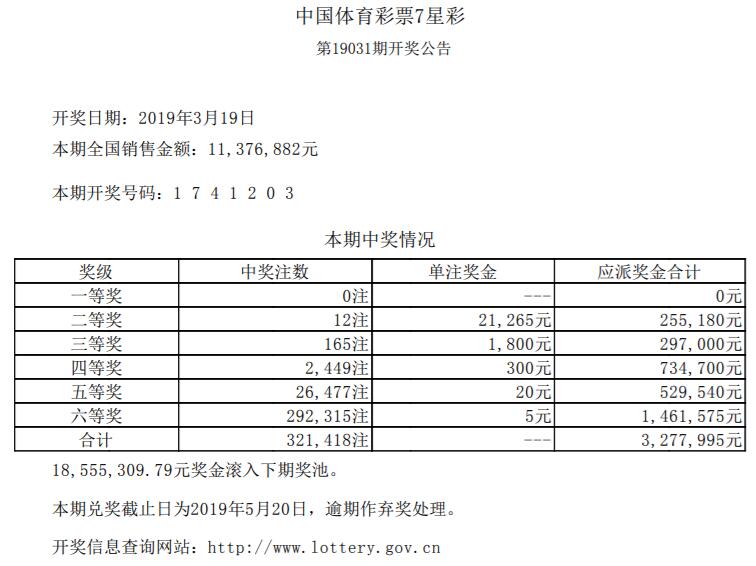 中国体育彩票7星彩

第19031期开奖公告

开奖日期：2019年3月19日

本期全国销售金额：11,376,882元

本期开奖号码：1 7 4 1 2 0 3

本期中奖情况

| 奖级 | 中奖注数 | 单注奖金 | 应派奖金合计 |
|---|---|---|---|
| 一等奖 | 0注 | --- | 0元 |
| 二等奖 | 12注 | 21,265元 | 255,180元 |
| 三等奖 | 165注 | 1,800元 | 297,000元 |
| 四等奖 | 2,449注 | 300元 | 734,700元 |
| 五等奖 | 26,477注 | 20元 | 529,540元 |
| 六等奖 | 292,315注 | 5元 | 1,461,575元 |
| 合计 | 321,418注 | --- | 3,277,995元 |

18,555,309.79元奖金滚入下期奖池。

本期兑奖截止日为2019年5月20日，逾期作弃奖处理。

开奖信息查询网站：http://www.lottery.gov.cn